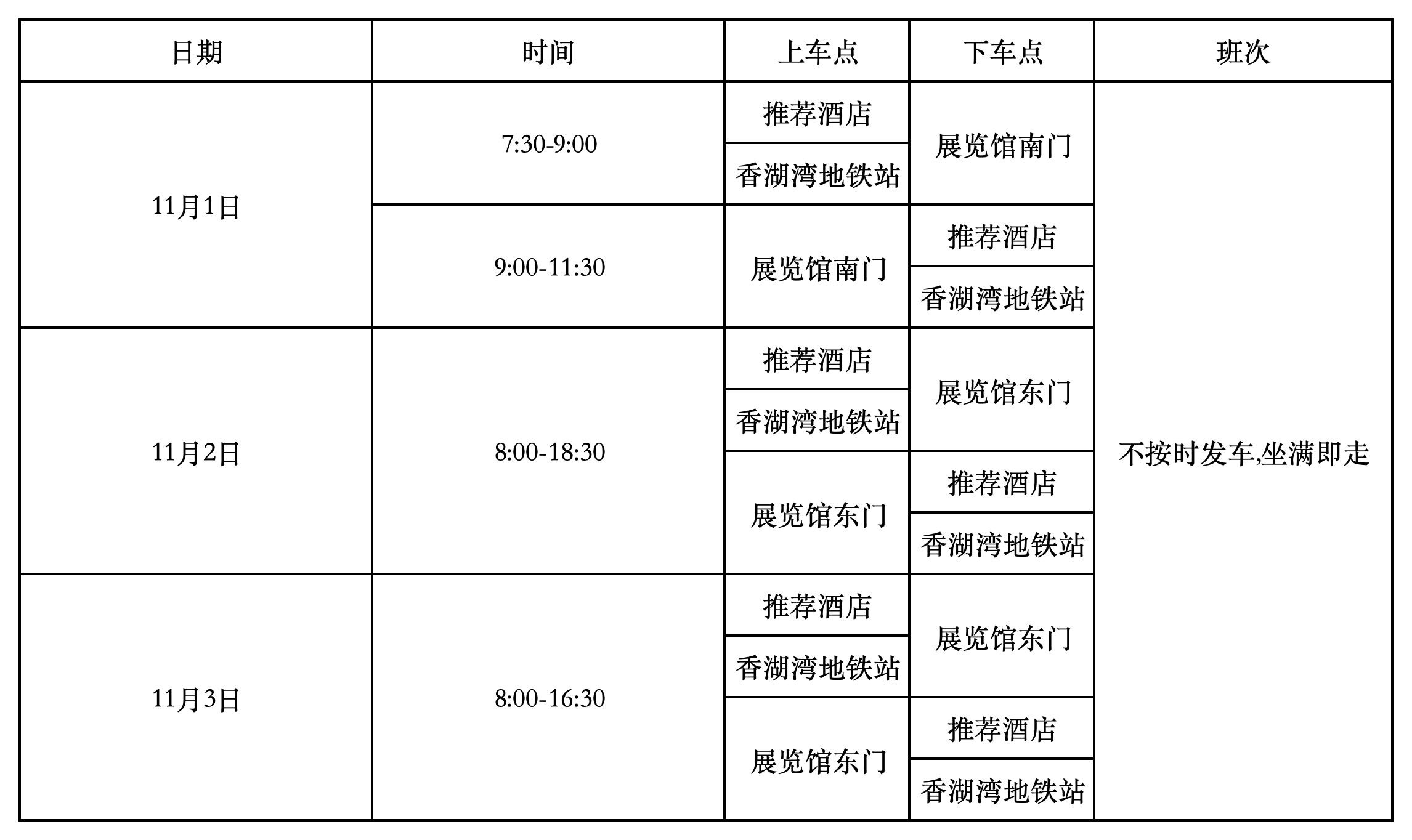 | 日期 | 时间 | 上车点 | 下车点 | 班次 |
|---|---|---|---|---|
| 11月1日 | 7:30-9:00 | 推荐酒店 | 展览馆南门 | 不按时发车,坐满即走 |
|  |  | 香湖湾地铁站 |  |  |
|  | 9:00-11:30 | 展览馆南门 | 推荐酒店 |  |
|  |  |  | 香湖湾地铁站 |  |
| 11月2日 | 8:00-18:30 | 推荐酒店 | 展览馆东门 |  |
|  |  | 香湖湾地铁站 |  |  |
|  |  | 展览馆东门 | 推荐酒店 |  |
|  |  |  | 香湖湾地铁站 |  |
| 11月3日 | 8:00-16:30 | 推荐酒店 | 展览馆东门 |  |
|  |  | 香湖湾地铁站 |  |  |
|  |  | 展览馆东门 | 推荐酒店 |  |
|  |  |  | 香湖湾地铁站 |  |